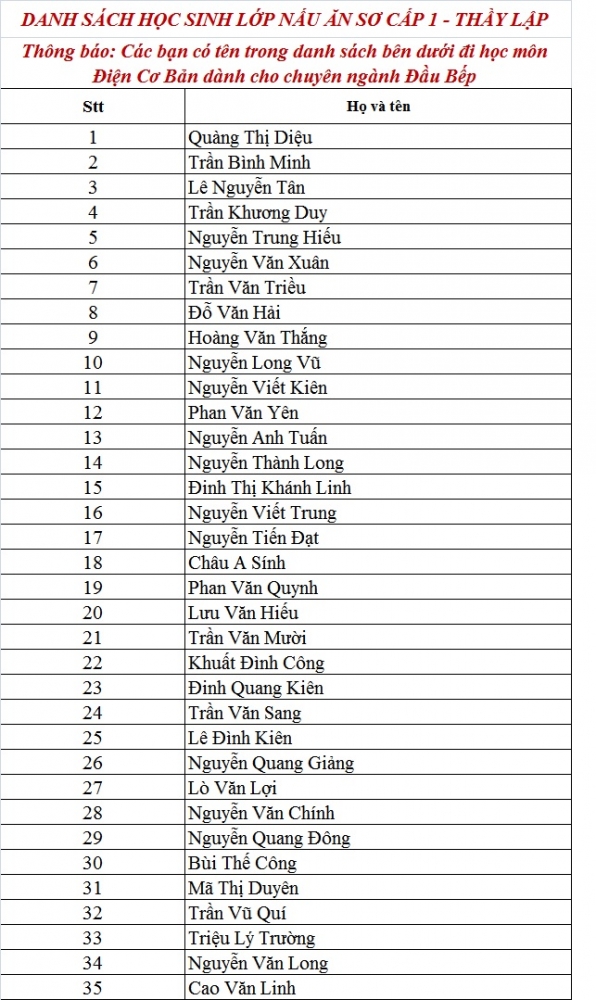 DANH SÁCH HỌC SINH LỚP NẤU ĂN SƠ CẤP 1 - THẦY LẬP

Thông báo: Các bạn có tên trong danh sách bên dưới đi học môn Điện Cơ Bản dành cho chuyên ngành Đầu Bếp

| Stt | Họ và tên |
|---|---|
| 1 | Quàng Thị Diệu |
| 2 | Trần Bình Minh |
| 3 | Lê Nguyễn Tân |
| 4 | Trần Khương Duy |
| 5 | Nguyễn Trung Hiếu |
| 6 | Nguyễn Văn Xuân |
| 7 | Trần Văn Triều |
| 8 | Đỗ Văn Hải |
| 9 | Hoàng Văn Thắng |
| 10 | Nguyễn Long Vũ |
| 11 | Nguyễn Viết Kiên |
| 12 | Phan Văn Yên |
| 13 | Nguyễn Anh Tuấn |
| 14 | Nguyễn Thành Long |
| 15 | Đinh Thị Khánh Linh |
| 16 | Nguyễn Viết Trung |
| 17 | Nguyễn Tiến Đạt |
| 18 | Châu A Sính |
| 19 | Phan Văn Quynh |
| 20 | Lưu Văn Hiếu |
| 21 | Trần Văn Mười |
| 22 | Khuất Đình Công |
| 23 | Đinh Quang Kiên |
| 24 | Trần Văn Sang |
| 25 | Lê Đình Kiên |
| 26 | Nguyễn Quang Giảng |
| 27 | Lò Văn Lợi |
| 28 | Nguyễn Văn Chính |
| 29 | Nguyễn Quang Đông |
| 30 | Bùi Thế Công |
| 31 | Mã Thị Duyên |
| 32 | Trần Vũ Quí |
| 33 | Triệu Lý Trường |
| 34 | Nguyễn Văn Long |
| 35 | Cao Văn Linh |